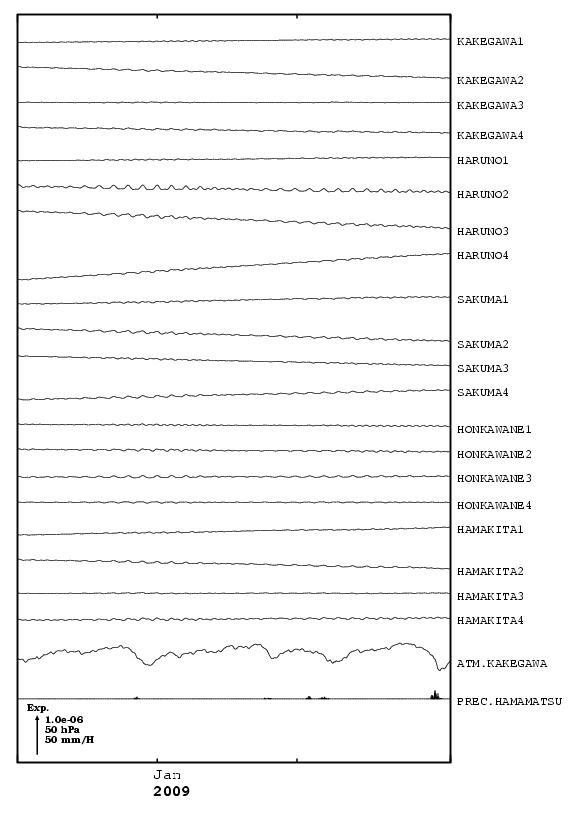 KAKEGAWA1
KAKEGAWA2
KAKEGAWA3
KAKEGAWA4
HARUNO1
HARUNO2
HARUNO3
HARUNO4
SAKUMA1
SAKUMA2
SAKUMA3
SAKUMA4
HONKAWANE1
HONKAWANE2
HONKAWANE3
HONKAWANE4
HAMAKITA1
HAMAKITA2
HAMAKITA3
HAMAKITA4
ATM.KAKEGAWA
PREC.HAMAMATSU

Exp.
1.0e-06
50 hPa
50 mm/H

Jan
2009